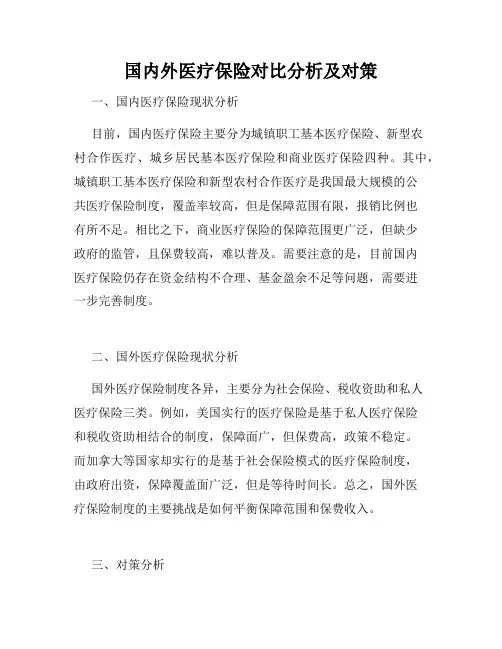 国内外医疗保险对比分析及对策

一、国内医疗保险现状分析

目前，国内医疗保险主要分为城镇职工基本医疗保险、新型农村合作医疗、城乡居民基本医疗保险和商业医疗保险四种。其中，城镇职工基本医疗保险和新型农村合作医疗是我国最大规模的公共医疗保险制度，覆盖率较高，但是保障范围有限，报销比例也有所不足。相比之下，商业医疗保险的保障范围更广泛，但缺少政府的监管，且保费较高，难以普及。需要注意的是，目前国内医疗保险仍存在资金结构不合理、基金盈余不足等问题，需要进一步完善制度。

二、国外医疗保险现状分析

国外医疗保险制度各异，主要分为社会保险、税收资助和私人医疗保险三类。例如，美国实行的医疗保险是基于私人医疗保险和税收资助相结合的制度，保障面广，但保费高，政策不稳定。而加拿大等国家却实行的是基于社会保险模式的医疗保险制度，由政府出资，保障覆盖面广泛，但是等待时间长。总之，国外医疗保险制度的主要挑战是如何平衡保障范围和保费收入。

三、对策分析